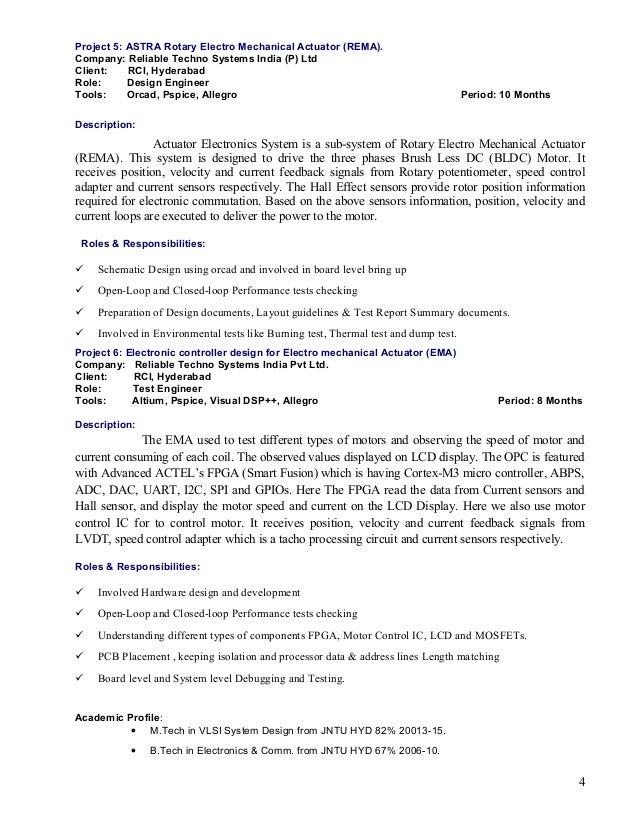 Project 5: ASTRA Rotary Electro Mechanical Actuator (REMA).
Company: Reliable Techno Systems India (P) Ltd
Client: RCI, Hyderabad
Role: Design Engineer
Tools: Orcad, Pspice, Allegro Period: 10 Months

Description:

Actuator Electronics System is a sub-system of Rotary Electro Mechanical Actuator (REMA). This system is designed to drive the three phases Brush Less DC (BLDC) Motor. It receives position, velocity and current feedback signals from Rotary potentiometer, speed control adapter and current sensors respectively. The Hall Effect sensors provide rotor position information required for electronic commutation. Based on the above sensors information, position, velocity and current loops are executed to deliver the power to the motor.

Roles & Responsibilities:

✓ Schematic Design using orcad and involved in board level bring up

✓ Open-Loop and Closed-loop Performance tests checking

✓ Preparation of Design documents, Layout guidelines & Test Report Summary documents.

✓ Involved in Environmental tests like Burning test, Thermal test and dump test.

Project 6: Electronic controller design for Electro mechanical Actuator (EMA)
Company: Reliable Techno Systems India Pvt Ltd.
Client: RCI, Hyderabad
Role: Test Engineer
Tools: Altium, Pspice, Visual DSP++, Allegro Period: 8 Months

Description:

The EMA used to test different types of motors and observing the speed of motor and current consuming of each coil. The observed values displayed on LCD display. The OPC is featured with Advanced ACTEL's FPGA (Smart Fusion) which is having Cortex-M3 micro controller, ABPS, ADC, DAC, UART, I2C, SPI and GPIOs. Here The FPGA read the data from Current sensors and Hall sensor, and display the motor speed and current on the LCD Display. Here we also use motor control IC for to control motor. It receives position, velocity and current feedback signals from LVDT, speed control adapter which is a tacho processing circuit and current sensors respectively.

Roles & Responsibilities:

✓ Involved Hardware design and development

✓ Open-Loop and Closed-loop Performance tests checking

✓ Understanding different types of components FPGA, Motor Control IC, LCD and MOSFETs.

✓ PCB Placement , keeping isolation and processor data & address lines Length matching

✓ Board level and System level Debugging and Testing.

Academic Profile:
• M.Tech in VLSI System Design from JNTU HYD 82% 20013-15.
• B.Tech in Electronics & Comm. from JNTU HYD 67% 2006-10.

4